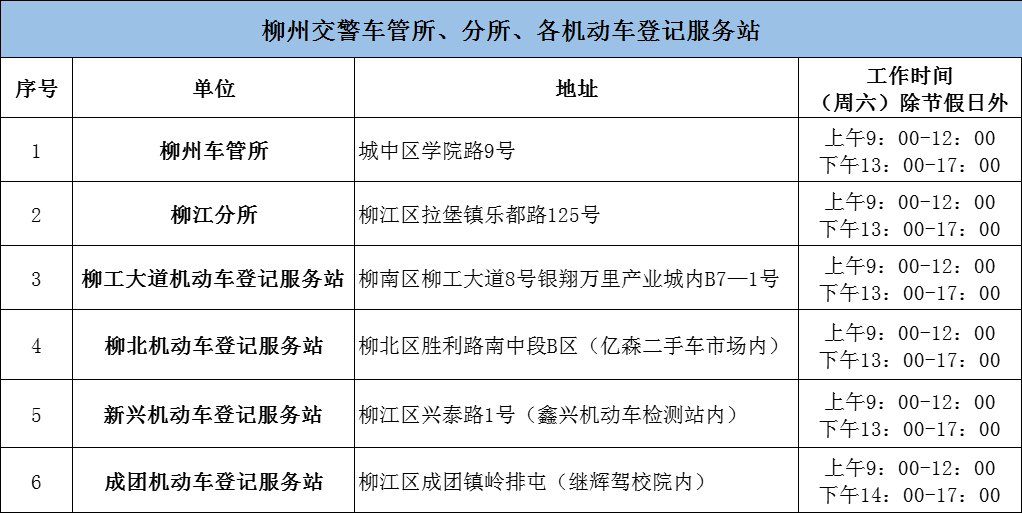 柳州交警车管所、分所、各机动车登记服务站

| 序号 | 单位 | 地址 | 工作时间（周六）除节假日外 |
|---|---|---|---|
| 1 | 柳州车管所 | 城中区学院路9号 | 上午9：00-12：00 下午13：00-17：00 |
| 2 | 柳江分所 | 柳江区拉堡镇乐都路125号 | 上午9：00-12：00 下午13：00-17：00 |
| 3 | 柳工大道机动车登记服务站 | 柳南区柳工大道8号银翔万里产业城内B7—1号 | 上午9：00-12：00 下午13：00-17：00 |
| 4 | 柳北机动车登记服务站 | 柳北区胜利路南中段B区（亿森二手车市场内） | 上午9：00-12：00 下午13：00-17：00 |
| 5 | 新兴机动车登记服务站 | 柳江区兴泰路1号（鑫兴机动车检测站内） | 上午9：00-12：00 下午13：00-17：00 |
| 6 | 成团机动车登记服务站 | 柳江区成团镇岭排屯（继辉驾校院内） | 上午9：00-12：00 下午14：00-17：00 |